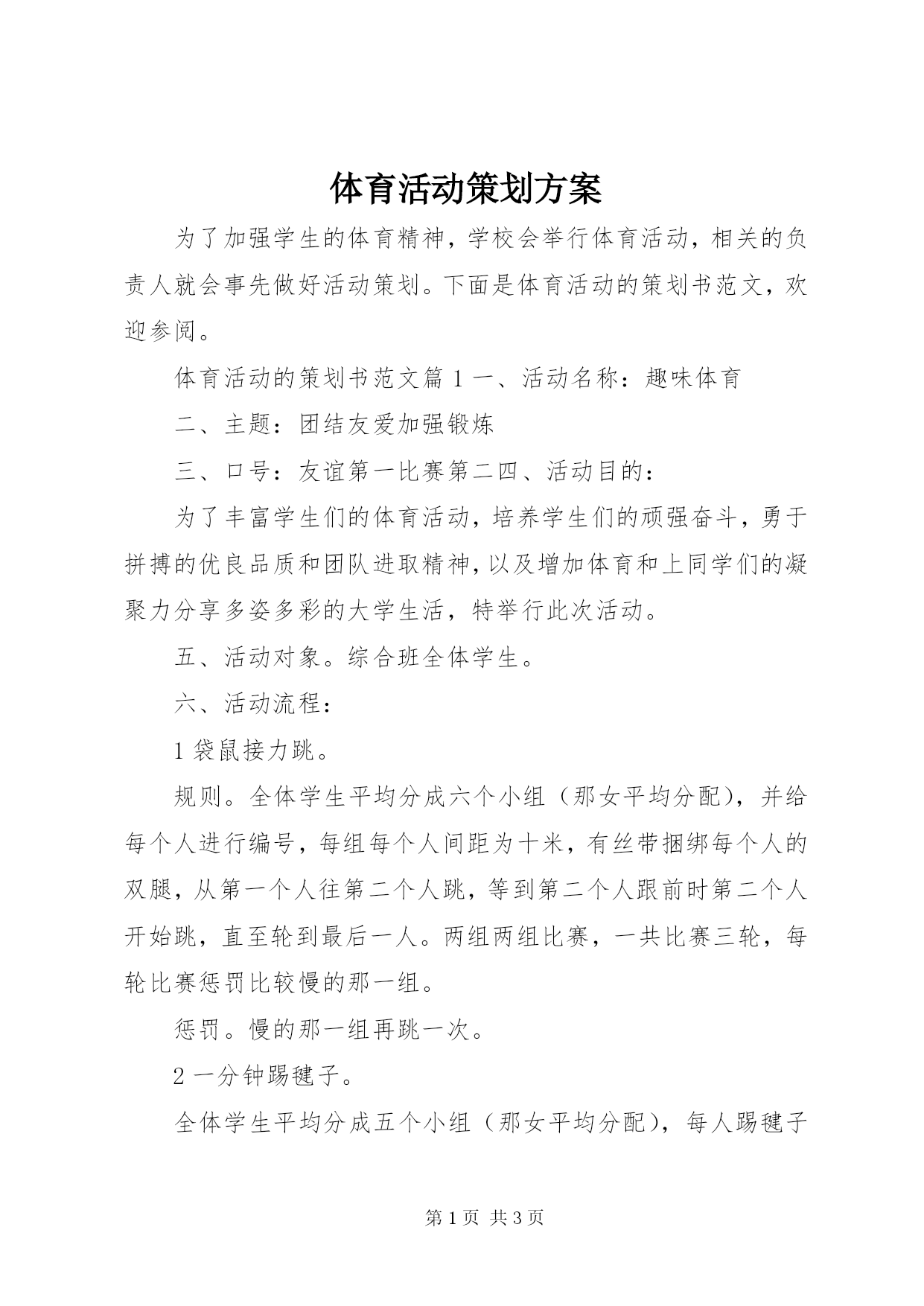 体育活动策划方案

为了加强学生的体育精神，学校会举行体育活动，相关的负责人就会事先做好活动策划。下面是体育活动的策划书范文，欢迎参阅。

体育活动的策划书范文篇 1 一、活动名称：趣味体育

二、主题：团结友爱加强锻炼

三、口号：友谊第一比赛第二四、活动目的：

为了丰富学生们的体育活动，培养学生们的顽强奋斗，勇于拼搏的优良品质和团队进取精神，以及增加体育和上同学们的凝聚力分享多姿多彩的大学生活，特举行此次活动。

五、活动对象。综合班全体学生。

六、活动流程：

1 袋鼠接力跳。

规则。全体学生平均分成六个小组（那女平均分配），并给每个人进行编号，每组每个人间距为十米，有丝带捆绑每个人的双腿，从第一个人往第二个人跳，等到第二个人跟前时第二个人开始跳，直至轮到最后一人。两组两组比赛，一共比赛三轮，每轮比赛惩罚比较慢的那一组。

惩罚。慢的那一组再跳一次。

2 一分钟踢毽子。

全体学生平均分成五个小组（那女平均分配），每人踢毽子

第 1 页 共 3 页